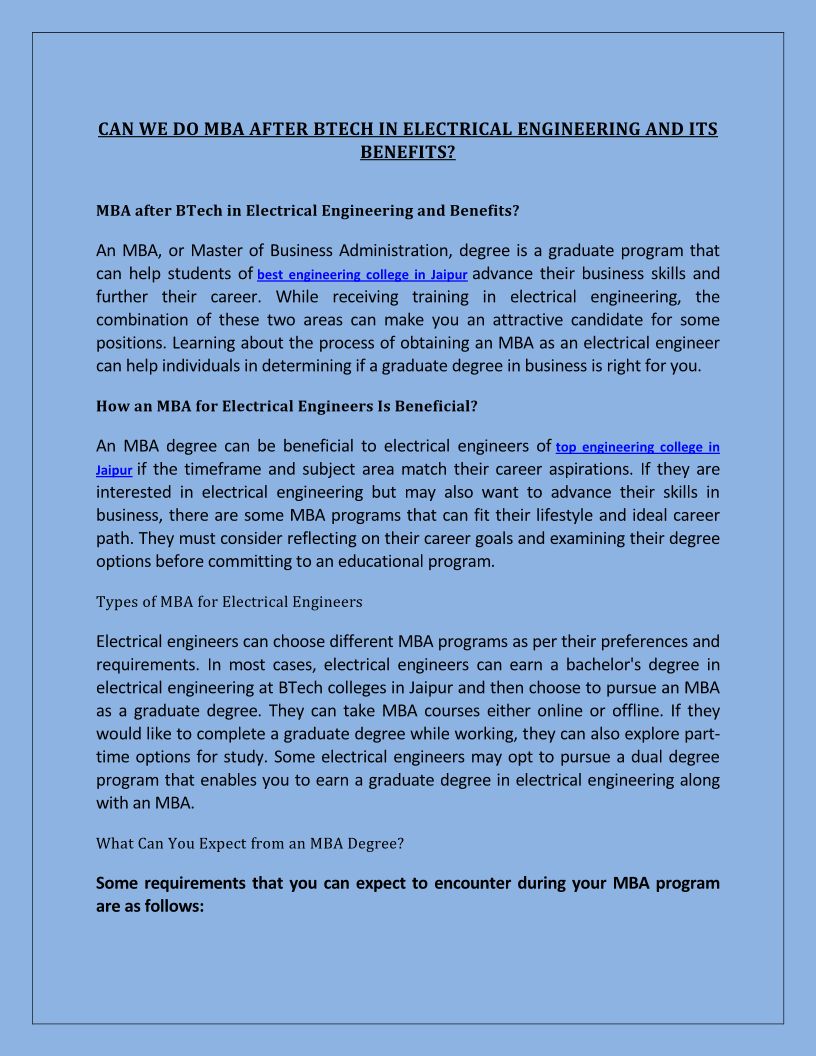 CAN WE DO MBA AFTER BTECH IN ELECTRICAL ENGINEERING AND ITS BENEFITS?

MBA after BTech in Electrical Engineering and Benefits?

An MBA, or Master of Business Administration, degree is a graduate program that can help students of best engineering college in Jaipur advance their business skills and further their career. While receiving training in electrical engineering, the combination of these two areas can make you an attractive candidate for some positions. Learning about the process of obtaining an MBA as an electrical engineer can help individuals in determining if a graduate degree in business is right for you.

How an MBA for Electrical Engineers Is Beneficial?

An MBA degree can be beneficial to electrical engineers of top engineering college in Jaipur if the timeframe and subject area match their career aspirations. If they are interested in electrical engineering but may also want to advance their skills in business, there are some MBA programs that can fit their lifestyle and ideal career path. They must consider reflecting on their career goals and examining their degree options before committing to an educational program.

Types of MBA for Electrical Engineers

Electrical engineers can choose different MBA programs as per their preferences and requirements. In most cases, electrical engineers can earn a bachelor's degree in electrical engineering at BTech colleges in Jaipur and then choose to pursue an MBA as a graduate degree. They can take MBA courses either online or offline. If they would like to complete a graduate degree while working, they can also explore part-time options for study. Some electrical engineers may opt to pursue a dual degree program that enables you to earn a graduate degree in electrical engineering along with an MBA.

What Can You Expect from an MBA Degree?

Some requirements that you can expect to encounter during your MBA program are as follows: